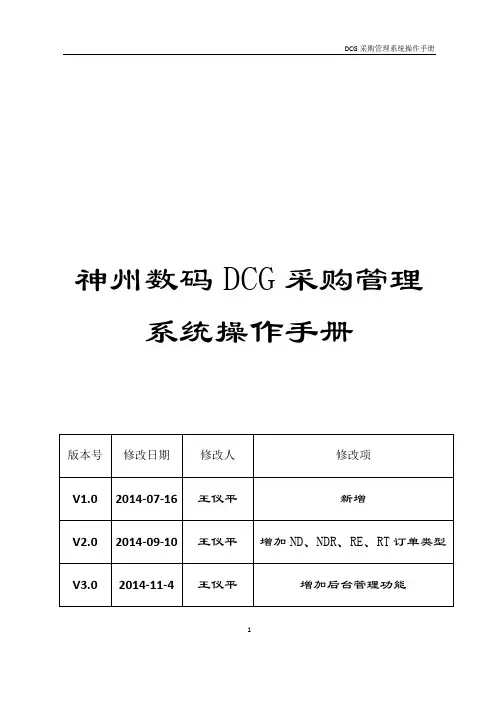 DCG采购管理系统操作手册

神州数码DCG采购管理

系统操作手册

| 版本号 | 修改日期 | 修改人 | 修改项 |
|---|---|---|---|
| V1.0 | 2014-07-16 | 王仪平 | 新增 |
| V2.0 | 2014-09-10 | 王仪平 | 增加ND、NDR、RE、RT订单类型 |
| V3.0 | 2014-11-4 | 王仪平 | 增加后台管理功能 |

1